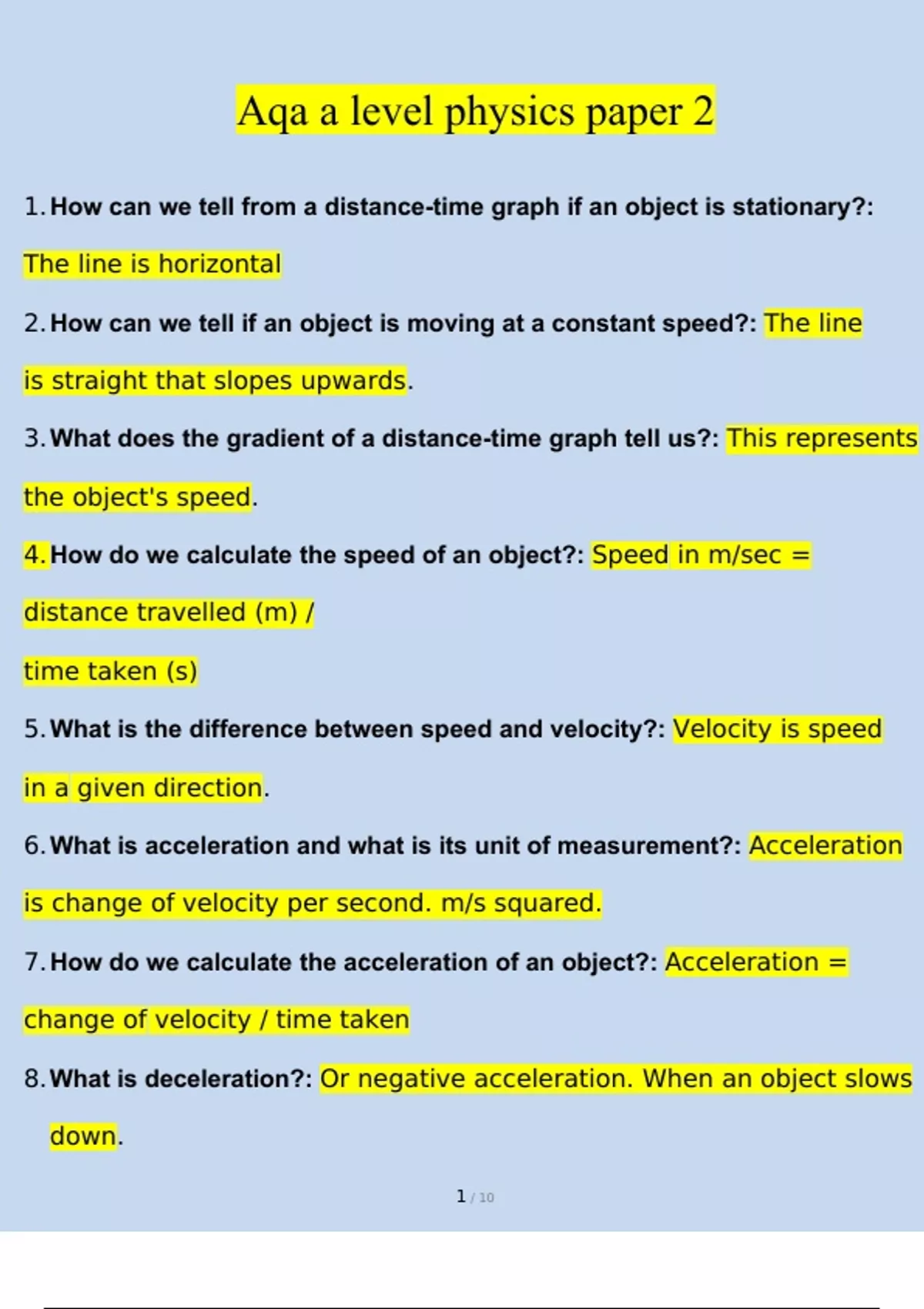 Aqa a level physics paper 2

1. How can we tell from a distance-time graph if an object is stationary?: The line is horizontal

2. How can we tell if an object is moving at a constant speed?: The line is straight that slopes upwards.

3. What does the gradient of a distance-time graph tell us?: This represents the object's speed.

4. How do we calculate the speed of an object?: Speed in m/sec = distance travelled (m) /

time taken (s)

5. What is the difference between speed and velocity?: Velocity is speed in a given direction.

6. What is acceleration and what is its unit of measurement?: Acceleration is change of velocity per second. m/s squared.

7. How do we calculate the acceleration of an object?: Acceleration = change of velocity / time taken

8. What is deceleration?: Or negative acceleration. When an object slows down.

1 / 10